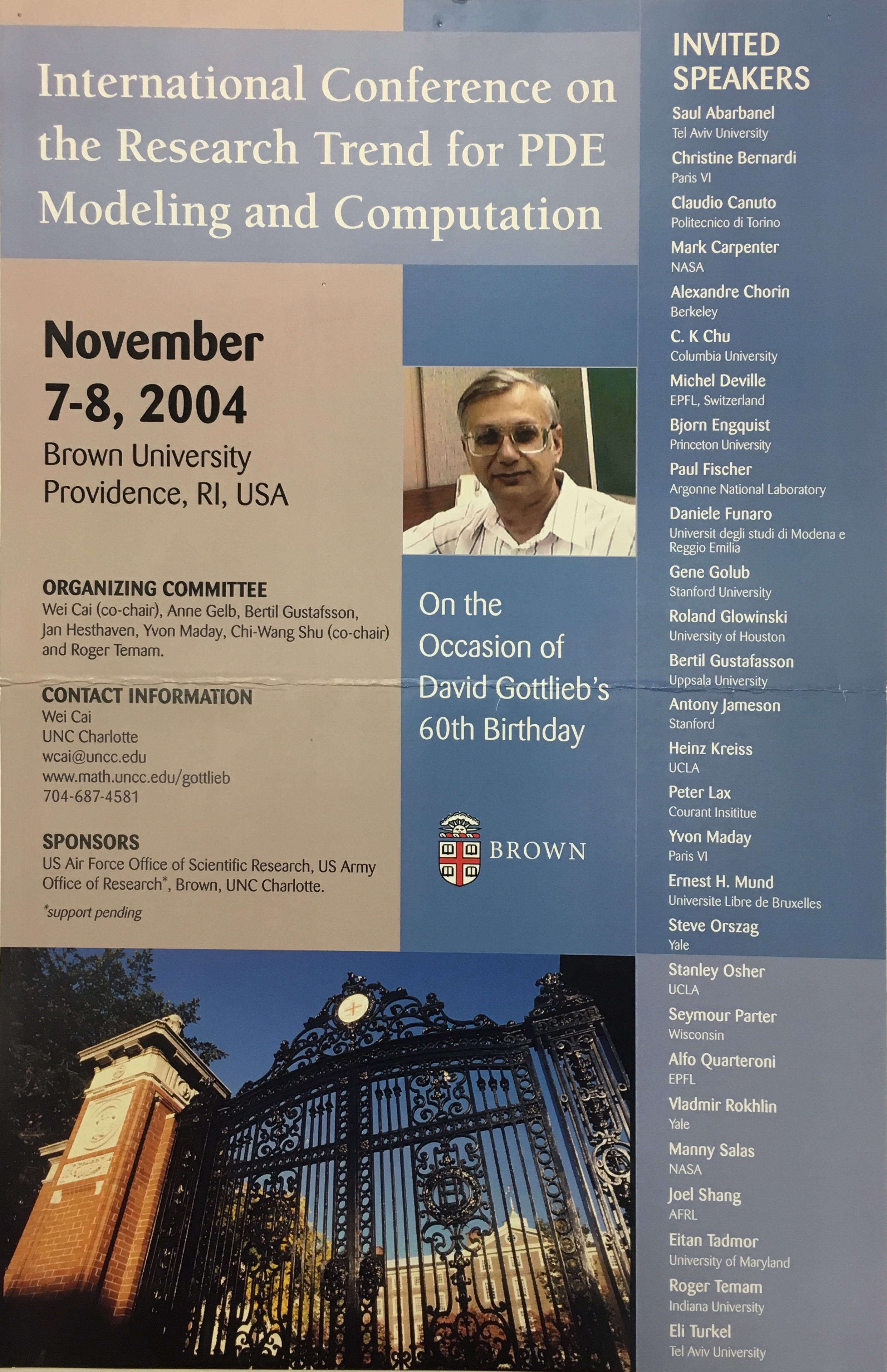 International Conference on the Research Trend for PDE Modeling and Computation

November 7-8, 2004
Brown University
Providence, RI, USA

ORGANIZING COMMITTEE
Wei Cai (co-chair), Anne Gelb, Bertil Gustafsson, Jan Hesthaven, Yvon Maday, Chi-Wang Shu (co-chair) and Roger Temam.

CONTACT INFORMATION
Wei Cai
UNC Charlotte
wcai@uncc.edu
www.math.uncc.edu/gottlieb
704-687-4581

SPONSORS
US Air Force Office of Scientific Research, US Army Office of Research*, Brown, UNC Charlotte.
*support pending

On the Occasion of David Gottlieb's 60th Birthday

BROWN

INVITED SPEAKERS
Saul Abarbanel
Tel Aviv University
Christine Bernardi
Paris VI
Claudio Canuto
Politecnico di Torino
Mark Carpenter
NASA
Alexandre Chorin
Berkeley
C. K Chu
Columbia University
Michel Deville
EPFL, Switzerland
Bjorn Engquist
Princeton University
Paul Fischer
Argonne National Laboratory
Daniele Funaro
Universit degli studi di Modena e Reggio Emilia
Gene Golub
Stanford University
Roland Glowinski
University of Houston
Bertil Gustafasson
Uppsala University
Antony Jameson
Stanford
Heinz Kreiss
UCLA
Peter Lax
Courant Insititue
Yvon Maday
Paris VI
Ernest H. Mund
Universite Libre de Bruxelles
Steve Orszag
Yale
Stanley Osher
UCLA
Seymour Parter
Wisconsin
Alfo Quarteroni
EPFL
Vladmir Rokhlin
Yale
Manny Salas
NASA
Joel Shang
AFRL
Eitan Tadmor
University of Maryland
Roger Temam
Indiana University
Eli Turkel
Tel Aviv University